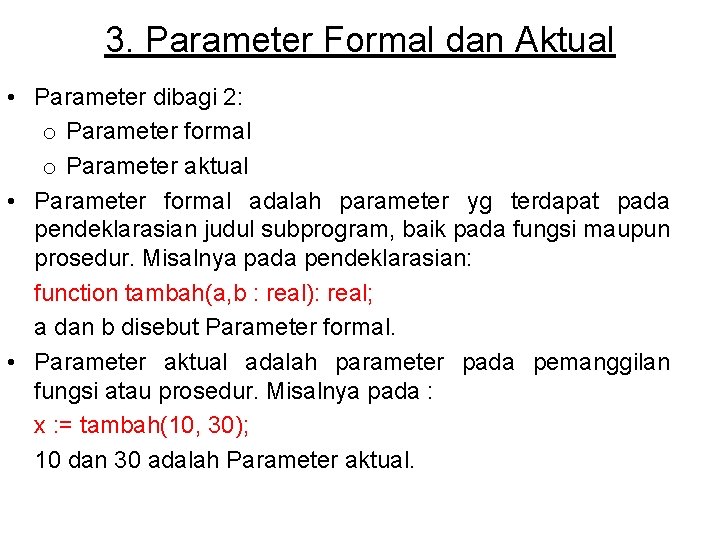 3. Parameter Formal dan Aktual

• Parameter dibagi 2:
  o Parameter formal
  o Parameter aktual
• Parameter formal adalah parameter yg terdapat pada pendeklarasian judul subprogram, baik pada fungsi maupun prosedur. Misalnya pada pendeklarasian:
function tambah(a,b : real): real;
a dan b disebut Parameter formal.
• Parameter aktual adalah parameter pada pemanggilan fungsi atau prosedur. Misalnya pada :
x := tambah(10, 30);
10 dan 30 adalah Parameter aktual.